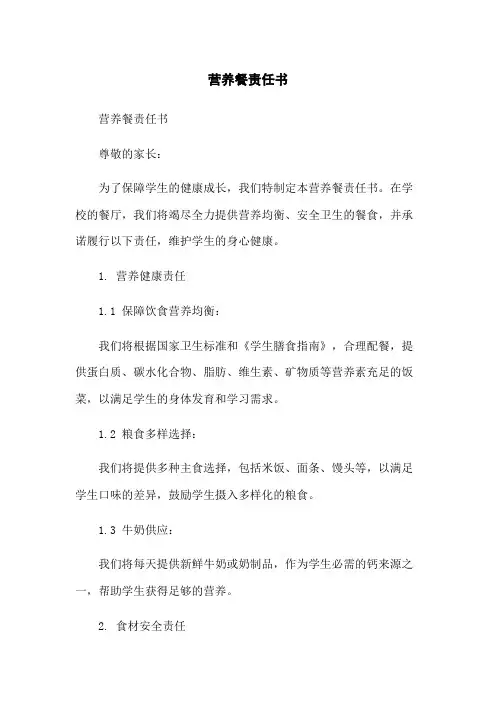 营养餐责任书

营养餐责任书

尊敬的家长：

为了保障学生的健康成长，我们特制定本营养餐责任书。在学校的餐厅，我们将竭尽全力提供营养均衡、安全卫生的餐食，并承诺履行以下责任，维护学生的身心健康。

1. 营养健康责任

1.1 保障饮食营养均衡：

我们将根据国家卫生标准和《学生膳食指南》，合理配餐，提供蛋白质、碳水化合物、脂肪、维生素、矿物质等营养素充足的饭菜，以满足学生的身体发育和学习需求。

1.2 粮食多样选择：

我们将提供多种主食选择，包括米饭、面条、馒头等，以满足学生口味的差异，鼓励学生摄入多样化的粮食。

1.3 牛奶供应：

我们将每天提供新鲜牛奶或奶制品，作为学生必需的钙来源之一，帮助学生获得足够的营养。

2. 食材安全责任